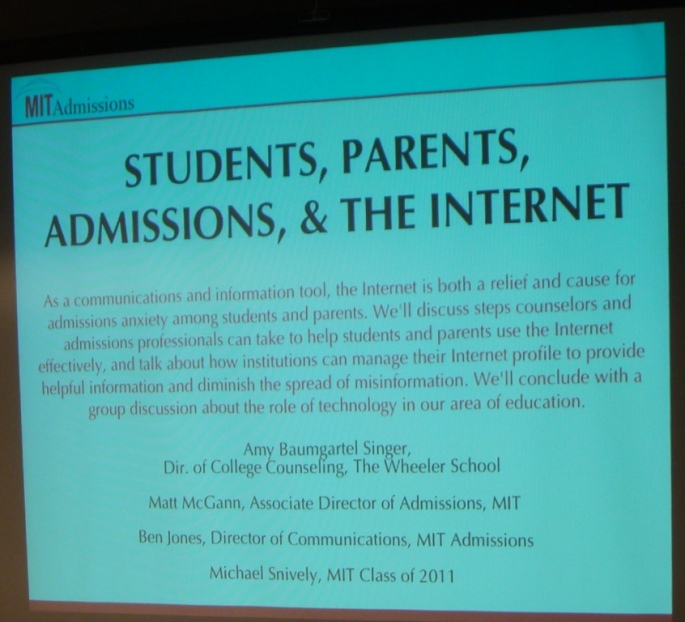 MITAdmissions

STUDENTS, PARENTS, ADMISSIONS, & THE INTERNET

As a communications and information tool, the Internet is both a relief and cause for admissions anxiety among students and parents. We'll discuss steps counselors and admissions professionals can take to help students and parents use the Internet effectively, and talk about how institutions can manage their Internet profile to provide helpful information and diminish the spread of misinformation. We'll conclude with a group discussion about the role of technology in our area of education.

Amy Baumgartel Singer,
Dir. of College Counseling, The Wheeler School

Matt McGann, Associate Director of Admissions, MIT

Ben Jones, Director of Communications, MIT Admissions

Michael Snively, MIT Class of 2011